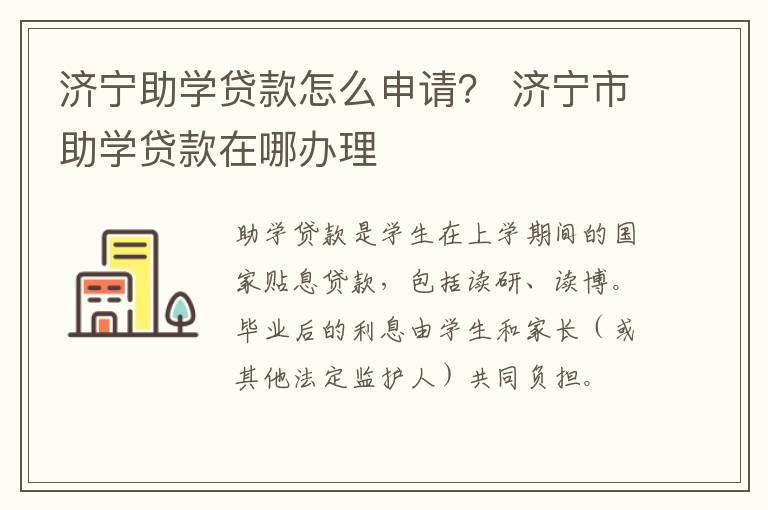 济宁助学贷款怎么申请？ 济宁市助学贷款在哪办理

助学贷款是学生在上学期间的国家贴息贷款，包括读研、读博。毕业后的利息由学生和家长（或其他法定监护人）共同负担。